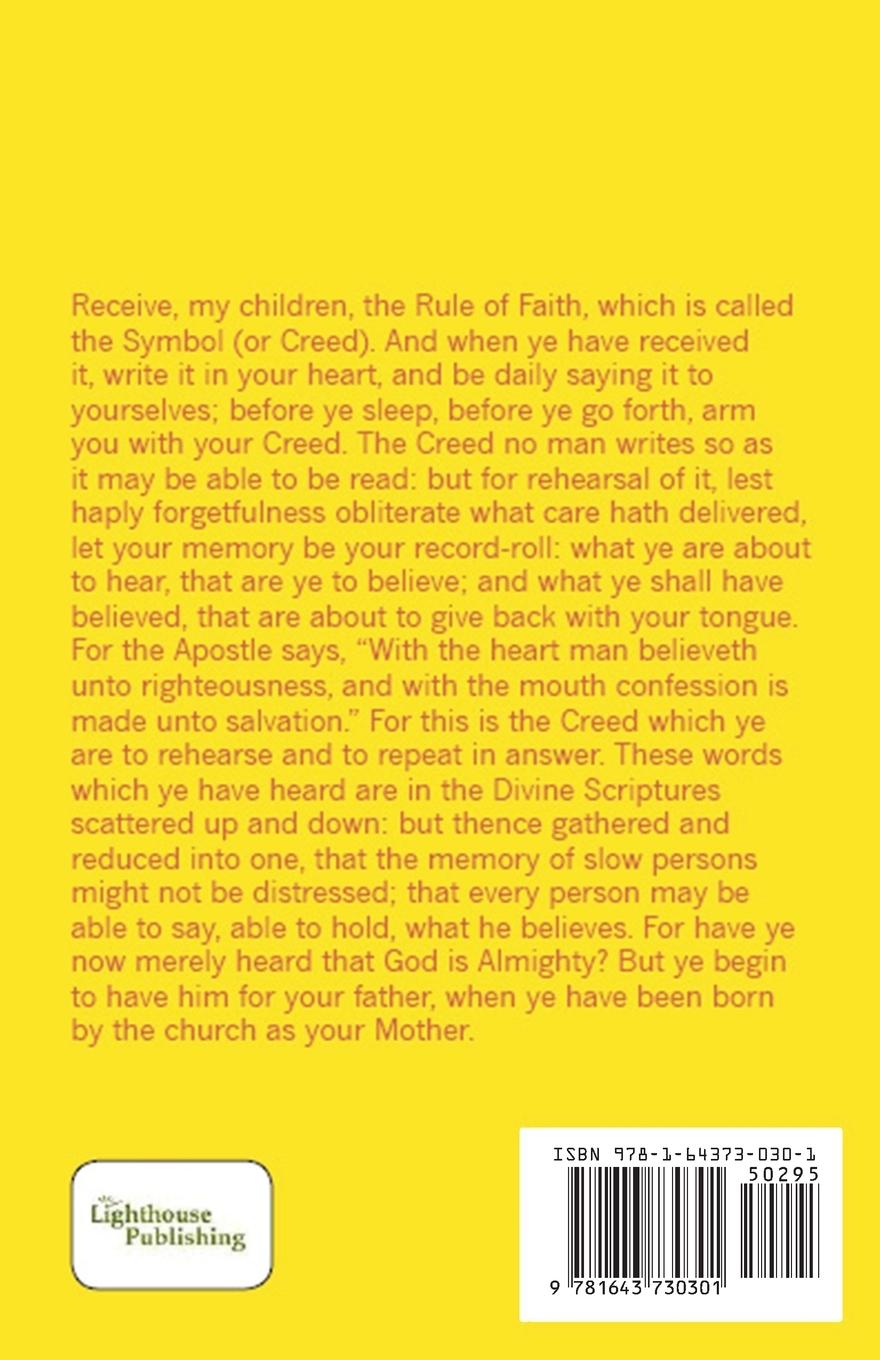 Receive, my children, the Rule of Faith, which is called the Symbol (or Creed). And when ye have received it, write it in your heart, and be daily saying it to yourselves; before ye sleep, before ye go forth, arm you with your Creed. The Creed no man writes so as it may be able to be read: but for rehearsal of it, lest haply forgetfulness obliterate what care hath delivered, let your memory be your record-roll: what ye are about to hear, that are ye to believe; and what ye shall have believed, that are about to give back with your tongue. For the Apostle says, "With the heart man believeth unto righteousness, and with the mouth confession is made unto salvation." For this is the Creed which ye are to rehearse and to repeat in answer. These words which ye have heard are in the Divine Scriptures scattered up and down: but thence gathered and reduced into one, that the memory of slow persons might not be distressed; that every person may be able to say, able to hold, what he believes. For have ye now merely heard that God is Almighty? But ye begin to have him for your father, when ye have been born by the church as your Mother.

Lighthouse
Publishing

ISBN 978-1-64373-030-1
50295
9 781643 730301